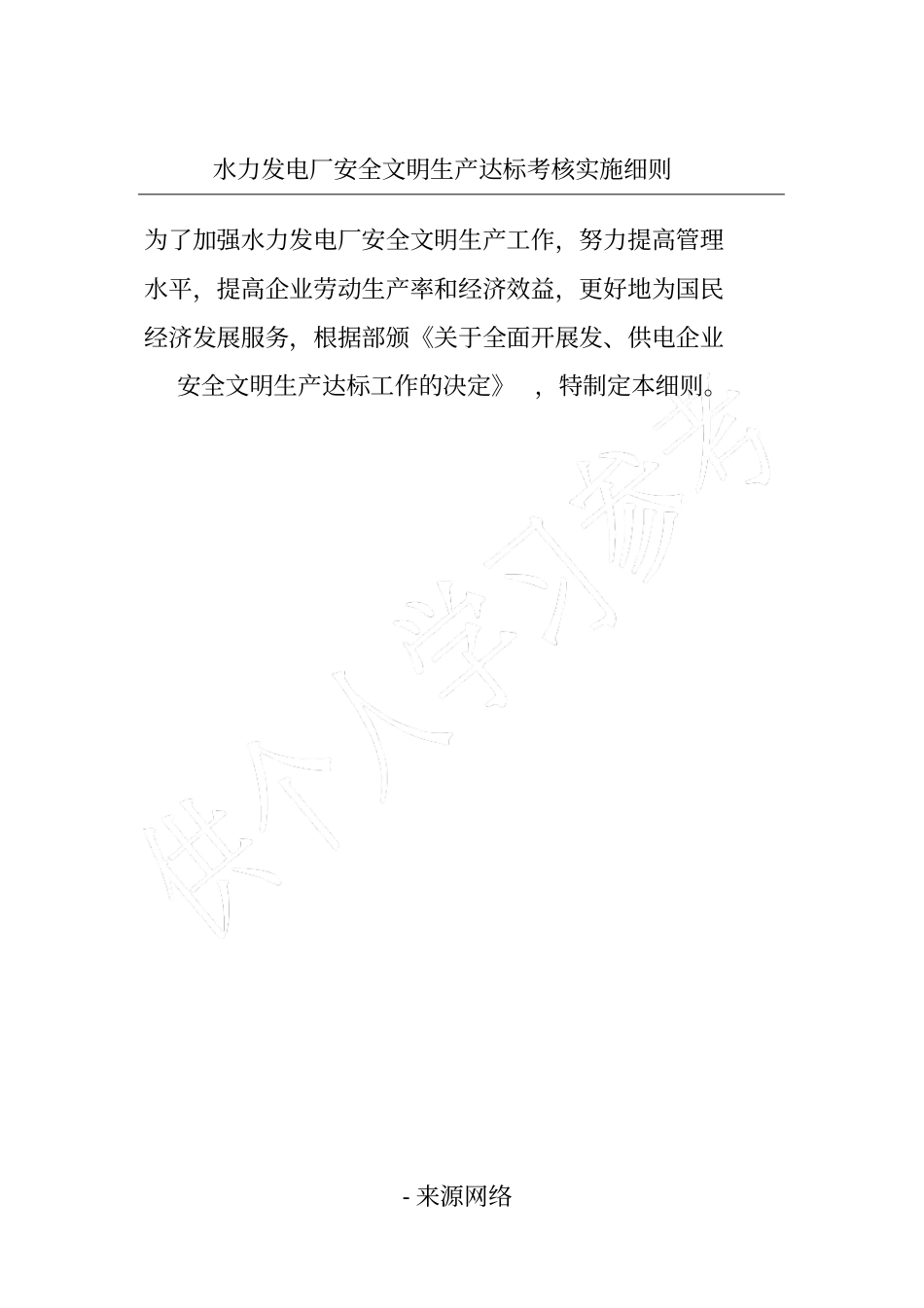 水力发电厂安全文明生产达标考核实施细则

为了加强水力发电厂安全文明生产工作，努力提高管理水平，提高企业劳动生产率和经济效益，更好地为国民经济发展服务，根据部颁《关于全面开展发、供电企业安全文明生产达标工作的决定》，特制定本细则。

- 来源网络

供个人学习参考